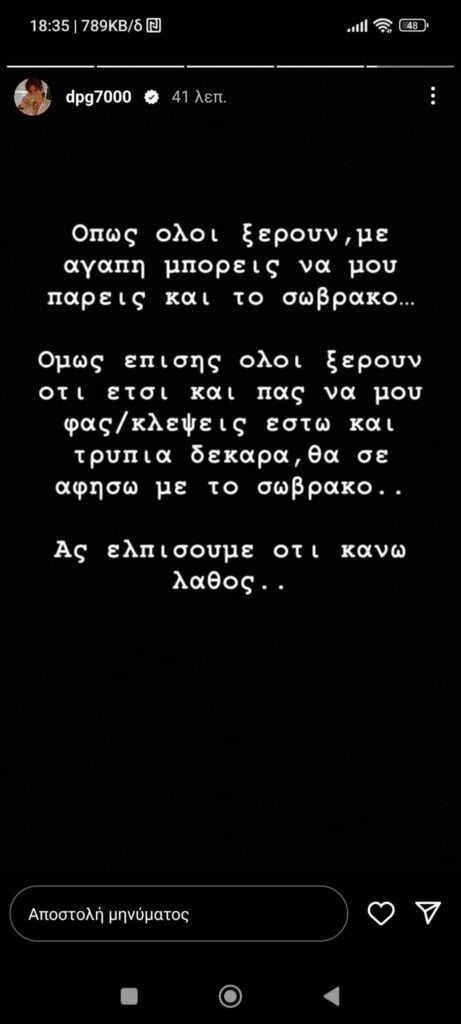 18:35 | 789KB/δ

48

dpg7000 41 λεπ.

Οπως ολοι ξερουν,με αγαπη μπορεις να μου παρεις και το σωβρακο...

Ομως επισης ολοι ξερουν οτι ετσι και πας να μου φας/κλεψεις εστω και τρυπια δεκαρα,θα σε αφησω με το σωβρακο..

Ας ελπισουμε οτι κανω λαθος..

Αποστολή μηνύματος